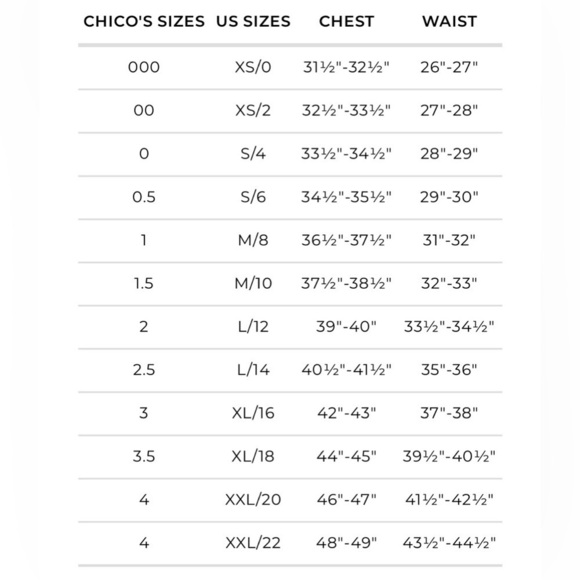 | CHICO'S SIZES | US SIZES | CHEST | WAIST |
|---|---|---|---|
| 000 | XS/0 | 31½"-32½" | 26"-27" |
| 00 | XS/2 | 32½"-33½" | 27"-28" |
| 0 | S/4 | 33½"-34½" | 28"-29" |
| 0.5 | S/6 | 34½"-35½" | 29"-30" |
| 1 | M/8 | 36½"-37½" | 31"-32" |
| 1.5 | M/10 | 37½"-38½" | 32"-33" |
| 2 | L/12 | 39"-40" | 33½"-34½" |
| 2.5 | L/14 | 40½"-41½" | 35"-36" |
| 3 | XL/16 | 42"-43" | 37"-38" |
| 3.5 | XL/18 | 44"-45" | 39½"-40½" |
| 4 | XXL/20 | 46"-47" | 41½"-42½" |
| 4 | XXL/22 | 48"-49" | 43½"-44½" |